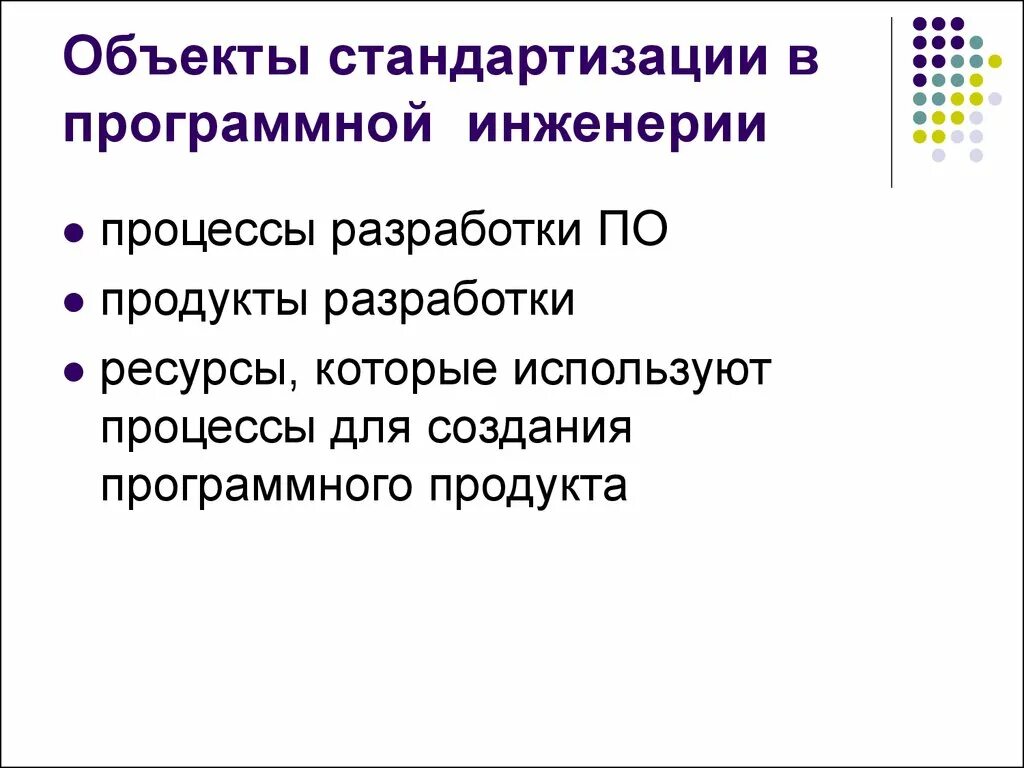 Объекты стандартизации в программной инженерии

• процессы разработки ПО
• продукты разработки
• ресурсы, которые используют процессы для создания программного продукта